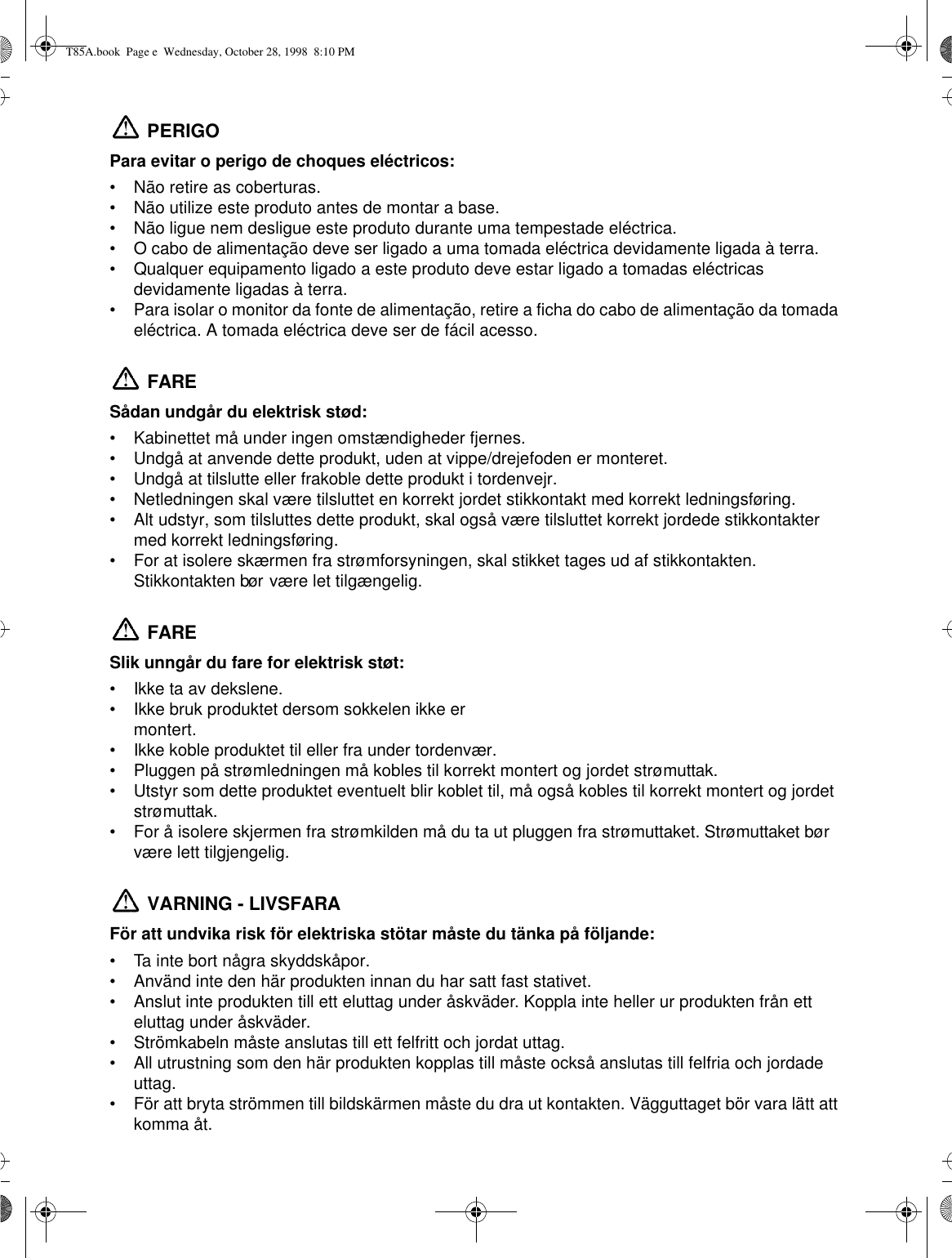 T85A.book Page e Wednesday, October 28, 1998 8:10 PM

PERIGO

Para evitar o perigo de choques eléctricos:

• Não retire as coberturas.
• Não utilize este produto antes de montar a base.
• Não ligue nem desligue este produto durante uma tempestade eléctrica.
• O cabo de alimentação deve ser ligado a uma tomada eléctrica devidamente ligada à terra.
• Qualquer equipamento ligado a este produto deve estar ligado a tomadas eléctricas devidamente ligadas à terra.
• Para isolar o monitor da fonte de alimentação, retire a ficha do cabo de alimentação da tomada eléctrica. A tomada eléctrica deve ser de fácil acesso.

FARE

Sådan undgår du elektrisk stød:

• Kabinettet må under ingen omstændigheder fjernes.
• Undgå at anvende dette produkt, uden at vippe/drejefoden er monteret.
• Undgå at tilslutte eller frakoble dette produkt i tordenvejr.
• Netledningen skal være tilsluttet en korrekt jordet stikkontakt med korrekt ledningsføring.
• Alt udstyr, som tilsluttes dette produkt, skal også være tilsluttet korrekt jordede stikkontakter med korrekt ledningsføring.
• For at isolere skærmen fra strømforsyningen, skal stikket tages ud af stikkontakten. Stikkontakten bør være let tilgængelig.

FARE

Slik unngår du fare for elektrisk støt:

• Ikke ta av dekslene.
• Ikke bruk produktet dersom sokkelen ikke er montert.
• Ikke koble produktet til eller fra under tordenvær.
• Pluggen på strømledningen må kobles til korrekt montert og jordet strømuttak.
• Utstyr som dette produktet eventuelt blir koblet til, må også kobles til korrekt montert og jordet strømuttak.
• For å isolere skjermen fra strømkilden må du ta ut pluggen fra strømuttaket. Strømuttaket bør være lett tilgjengelig.

VARNING - LIVSFARA

För att undvika risk för elektriska stötar måste du tänka på följande:

• Ta inte bort några skyddskåpor.
• Använd inte den här produkten innan du har satt fast stativet.
• Anslut inte produkten till ett eluttag under åskväder. Koppla inte heller ur produkten från ett eluttag under åskväder.
• Strömkabeln måste anslutas till ett felfritt och jordat uttag.
• All utrustning som den här produkten kopplas till måste också anslutas till felfria och jordade uttag.
• För att bryta strömmen till bildskärmen måste du dra ut kontakten. Vägguttaget bör vara lätt att komma åt.